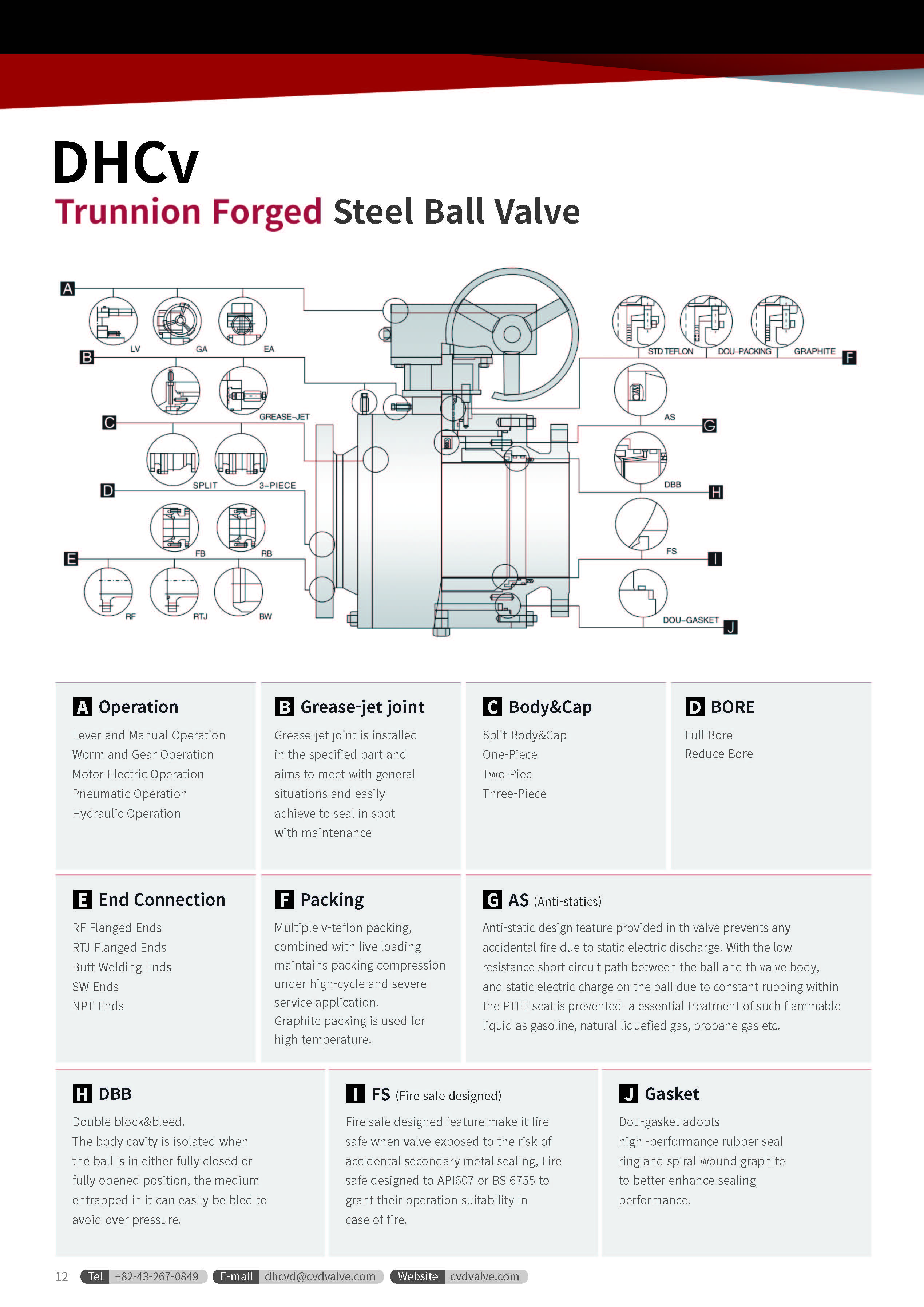 DHCv
Trunnion Forged Steel Ball Valve

A
LV
GA
EA
B
GREASE-JET
C
SPLIT
3-PIECE
D
FB
RB
E
RF
RTJ
BW
STD TEFLON
DOU-PACKING
GRAPHITE
F
AS
G
DBB
H
FS
I
DOU-GASKET
J

A Operation
Lever and Manual Operation
Worm and Gear Operation
Motor Electric Operation
Pneumatic Operation
Hydraulic Operation

B Grease-jet joint
Grease-jet joint is installed in the specified part and aims to meet with general situations and easily achieve to seal in spot with maintenance

C Body&Cap
Split Body&Cap
One-Piece
Two-Piec
Three-Piece

D BORE
Full Bore
Reduce Bore

E End Connection
RF Flanged Ends
RTJ Flanged Ends
Butt Welding Ends
SW Ends
NPT Ends

F Packing
Multiple v-teflon packing, combined with live loading maintains packing compression under high-cycle and severe service application.
Graphite packing is used for high temperature.

G AS (Anti-statics)
Anti-static design feature provided in th valve prevents any accidental fire due to static electric discharge. With the low resistance short circuit path between the ball and th valve body, and static electric charge on the ball due to constant rubbing within the PTFE seat is prevented- a essential treatment of such flammable liquid as gasoline, natural liquefied gas, propane gas etc.

H DBB
Double block&bleed.
The body cavity is isolated when the ball is in either fully closed or fully opened position, the medium entrapped in it can easily be bled to avoid over pressure.

I FS (Fire safe designed)
Fire safe designed feature make it fire safe when valve exposed to the risk of accidental secondary metal sealing, Fire safe designed to API607 or BS 6755 to grant their operation suitability in case of fire.

J Gasket
Dou-gasket adopts high -performance rubber seal ring and spiral wound graphite to better enhance sealing performance.

12 Tel +82-43-267-0849 E-mail dhcvd@cvdvalve.com Website cvdvalve.com